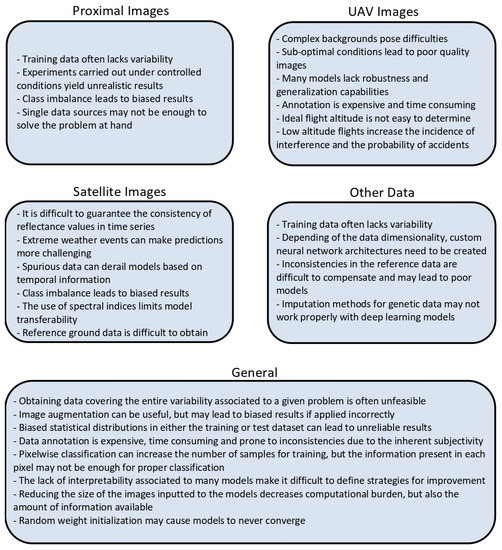 Proximal Images

- Training data often lacks variability
- Experiments carried out under controlled conditions yield unrealistic results
- Class imbalance leads to biased results
- Single data sources may not be enough to solve the problem at hand

UAV Images

- Complex backgrounds pose difficulties
- Sub-optimal conditions lead to poor quality images
- Many models lack robustness and generalization capabilities
- Annotation is expensive and time consuming
- Ideal flight altitude is not easy to determine
- Low altitude flights increase the incidence of interference and the probability of accidents

Satellite Images

- It is difficult to guarantee the consistency of reflectance values in time series
- Extreme weather events can make predictions more challenging
- Spurious data can derail models based on temporal information
- Class imbalance leads to biased results
- The use of spectral indices limits model transferability
- Reference ground data is difficult to obtain

Other Data

- Training data often lacks variability
- Depending of the data dimensionality, custom neural network architectures need to be created
- Inconsistencies in the reference data are difficult to compensate and may lead to poor models
- Imputation methods for genetic data may not work properly with deep learning models

General

- Obtaining data covering the entire variability associated to a given problem is often unfeasible
- Image augmentation can be useful, but may lead to biased results if applied incorrectly
- Biased statistical distributions in either the training or test dataset can lead to unreliable results
- Data annotation is expensive, time consuming and prone to inconsistencies due to the inherent subjectivity
- Pixelwise classification can increase the number of samples for training, but the information present in each pixel may not be enough for proper classification
- The lack of interpretability associated to many models make it difficult to define strategies for improvement
- Reducing the size of the images inputted to the models decreases computational burden, but also the amount of information available
- Random weight initialization may cause models to never converge